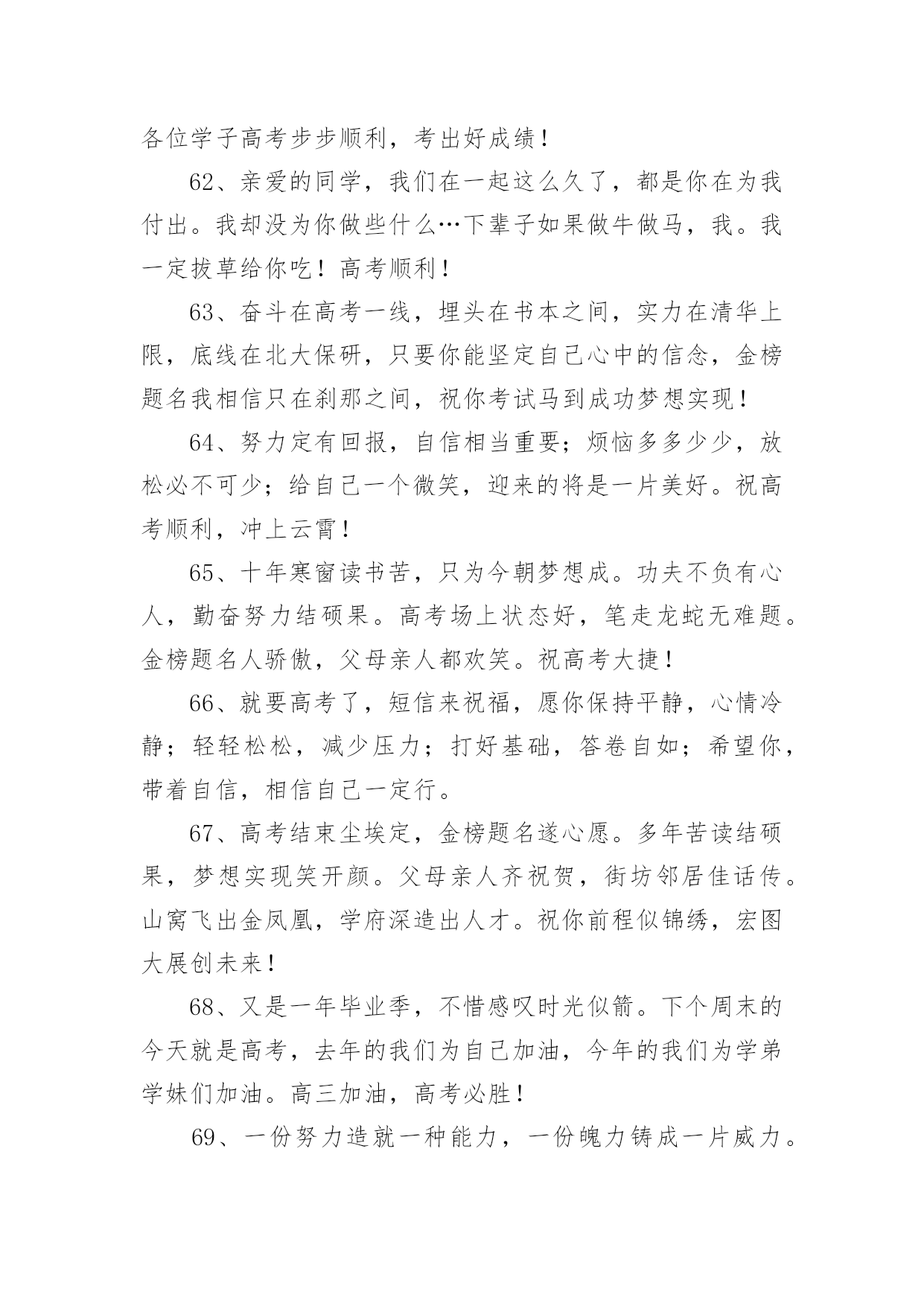 各位学子高考步步顺利，考出好成绩！

62、亲爱的同学，我们在一起这么久了，都是你在为我付出。我却没为你做些什么…下辈子如果做牛做马，我。我一定拔草给你吃！高考顺利！

63、奋斗在高考一线，埋头在书本之间，实力在清华上限，底线在北大保研，只要你能坚定自己心中的信念，金榜题名我相信只在刹那之间，祝你考试马到成功梦想实现！

64、努力定有回报，自信相当重要；烦恼多多少少，放松必不可少；给自己一个微笑，迎来的将是一片美好。祝高考顺利，冲上云霄！

65、十年寒窗读书苦，只为今朝梦想成。功夫不负有心人，勤奋努力结硕果。高考场上状态好，笔走龙蛇无难题。金榜题名人骄傲，父母亲人都欢笑。祝高考大捷！

66、就要高考了，短信来祝福，愿你保持平静，心情冷静；轻轻松松，减少压力；打好基础，答卷自如；希望你，带着自信，相信自己一定行。

67、高考结束尘埃定，金榜题名遂心愿。多年苦读结硕果，梦想实现笑开颜。父母亲人齐祝贺，街坊邻居佳话传。山窝飞出金凤凰，学府深造出人才。祝你前程似锦绣，宏图大展创未来！

68、又是一年毕业季，不惜感叹时光似箭。下个周末的今天就是高考，去年的我们为自己加油，今年的我们为学弟学妹们加油。高三加油，高考必胜！

69、一份努力造就一种能力，一份魄力铸成一片威力。